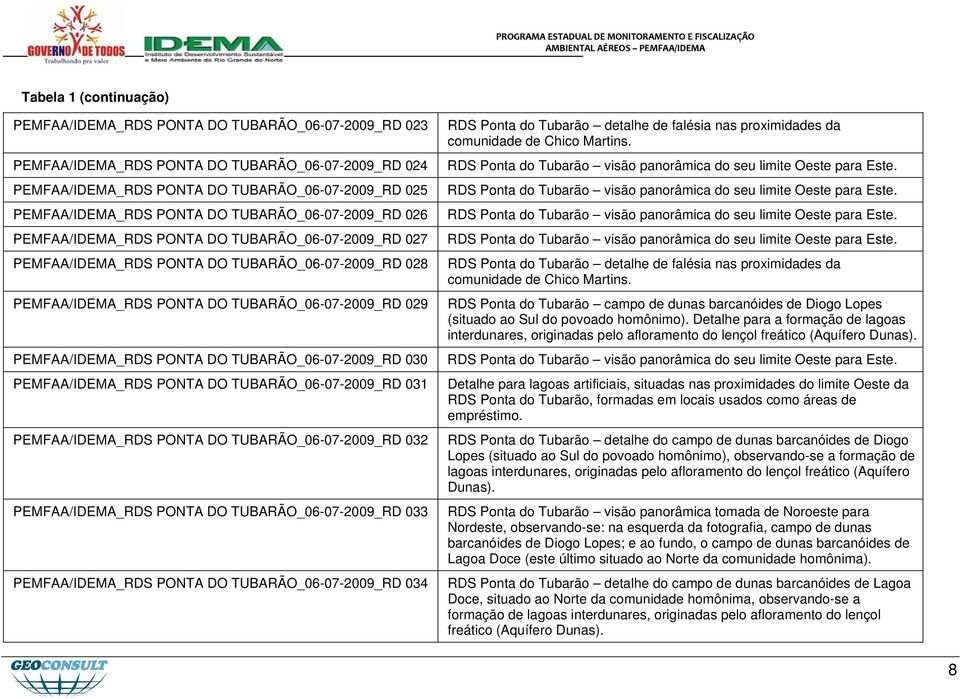 GOVERNO DE TODOS
Trabalhando pra valer

IDEMA
Instituto de Desenvolvimento Sustentável e Meio Ambiente do Rio Grande do Norte

PROGRAMA ESTADUAL DE MONITORAMENTO E FISCALIZAÇÃO AMBIENTAL AÉREOS – PEMFAA/IDEMA

Tabela 1 (continuação)

| | |
|---|---|
| PEMFAA/IDEMA_RDS PONTA DO TUBARÃO_06-07-2009_RD 023 | RDS Ponta do Tubarão – detalhe de falésia nas proximidades da comunidade de Chico Martins. |
| PEMFAA/IDEMA_RDS PONTA DO TUBARÃO_06-07-2009_RD 024 | RDS Ponta do Tubarão – visão panorâmica do seu limite Oeste para Este. |
| PEMFAA/IDEMA_RDS PONTA DO TUBARÃO_06-07-2009_RD 025 | RDS Ponta do Tubarão – visão panorâmica do seu limite Oeste para Este. |
| PEMFAA/IDEMA_RDS PONTA DO TUBARÃO_06-07-2009_RD 026 | RDS Ponta do Tubarão – visão panorâmica do seu limite Oeste para Este. |
| PEMFAA/IDEMA_RDS PONTA DO TUBARÃO_06-07-2009_RD 027 | RDS Ponta do Tubarão – visão panorâmica do seu limite Oeste para Este. |
| PEMFAA/IDEMA_RDS PONTA DO TUBARÃO_06-07-2009_RD 028 | RDS Ponta do Tubarão – detalhe de falésia nas proximidades da comunidade de Chico Martins. |
| PEMFAA/IDEMA_RDS PONTA DO TUBARÃO_06-07-2009_RD 029 | RDS Ponta do Tubarão – campo de dunas barcanóides de Diogo Lopes (situado ao Sul do povoado homônimo). Detalhe para a formação de lagoas interdunares, originadas pelo afloramento do lençol freático (Aquífero Dunas). |
| PEMFAA/IDEMA_RDS PONTA DO TUBARÃO_06-07-2009_RD 030 | RDS Ponta do Tubarão – visão panorâmica do seu limite Oeste para Este. |
| PEMFAA/IDEMA_RDS PONTA DO TUBARÃO_06-07-2009_RD 031 | Detalhe para lagoas artificiais, situadas nas proximidades do limite Oeste da RDS Ponta do Tubarão, formadas em locais usados como áreas de empréstimo. |
| PEMFAA/IDEMA_RDS PONTA DO TUBARÃO_06-07-2009_RD 032 | RDS Ponta do Tubarão – detalhe do campo de dunas barcanóides de Diogo Lopes (situado ao Sul do povoado homônimo), observando-se a formação de lagoas interdunares, originadas pelo afloramento do lençol freático (Aquífero Dunas). |
| PEMFAA/IDEMA_RDS PONTA DO TUBARÃO_06-07-2009_RD 033 | RDS Ponta do Tubarão – visão panorâmica tomada de Noroeste para Nordeste, observando-se: na esquerda da fotografia, campo de dunas barcanóides de Diogo Lopes; e ao fundo, o campo de dunas barcanóides de Lagoa Doce (este último situado ao Norte da comunidade homônima). |
| PEMFAA/IDEMA_RDS PONTA DO TUBARÃO_06-07-2009_RD 034 | RDS Ponta do Tubarão – detalhe do campo de dunas barcanóides de Lagoa Doce, situado ao Norte da comunidade homônima, observando-se a formação de lagoas interdunares, originadas pelo afloramento do lençol freático (Aquífero Dunas). |

GEOCONSULT

8